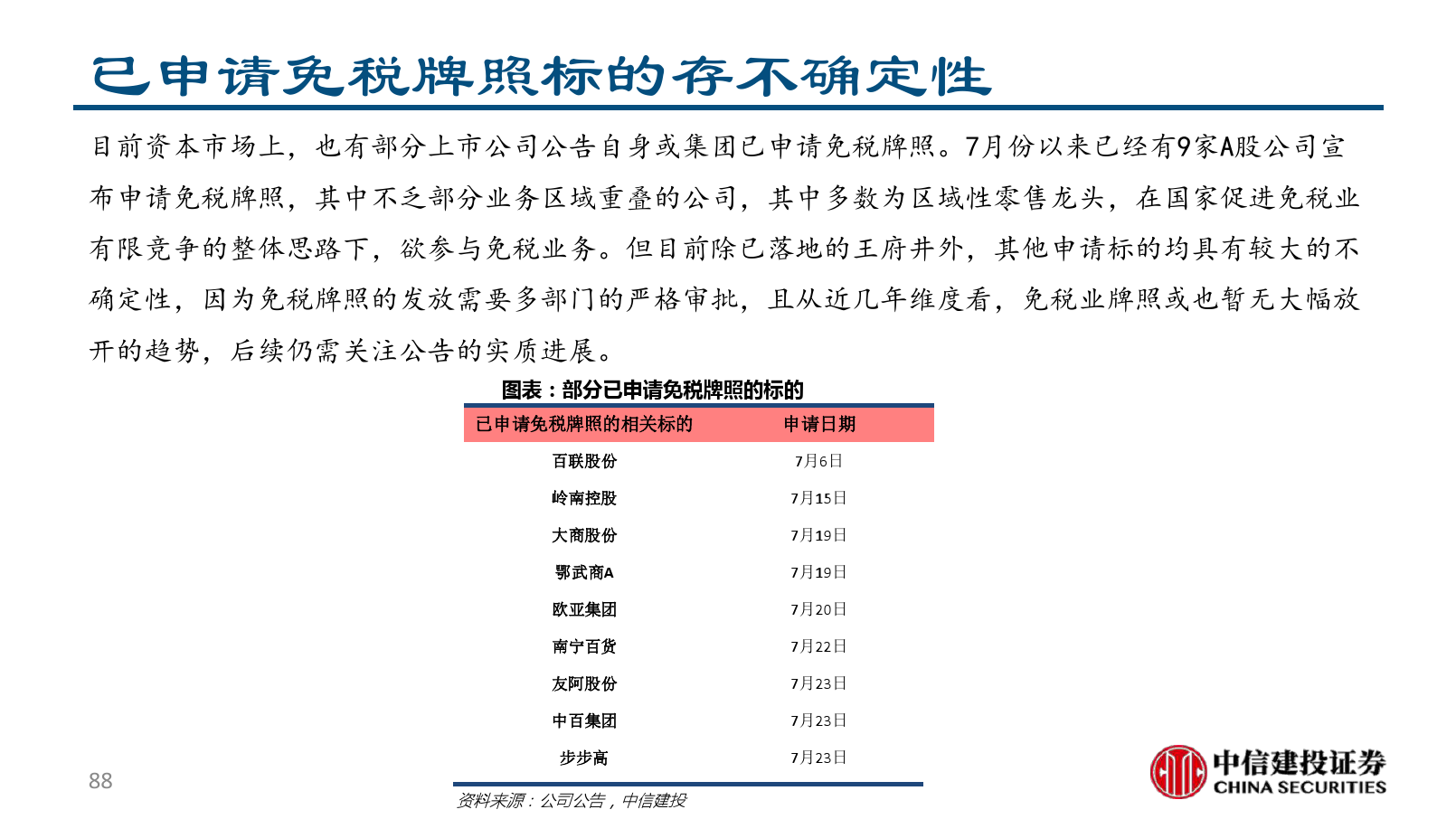 已申请免税牌照标的存不确定性

目前资本市场上，也有部分上市公司公告自身或集团已申请免税牌照。7月份以来已经有9家A股公司宣布申请免税牌照，其中不乏部分业务区域重叠的公司，其中多数为区域性零售龙头，在国家促进免税业有限竞争的整体思路下，欲参与免税业务。但目前除已落地的王府井外，其他申请标的均具有较大的不确定性，因为免税牌照的发放需要多部门的严格审批，且从近几年维度看，免税业牌照或也暂无大幅放开的趋势，后续仍需关注公告的实质进展。

图表：部分已申请免税牌照的标的

| 已申请免税牌照的相关标的 | 申请日期 |
|---|---|
| 百联股份 | 7月6日 |
| 岭南控股 | 7月15日 |
| 大商股份 | 7月19日 |
| 鄂武商A | 7月19日 |
| 欧亚集团 | 7月20日 |
| 南宁百货 | 7月22日 |
| 友阿股份 | 7月23日 |
| 中百集团 | 7月23日 |
| 步步高 | 7月23日 |

资料来源：公司公告，中信建投

88

中信建投证券
CHINA SECURITIES